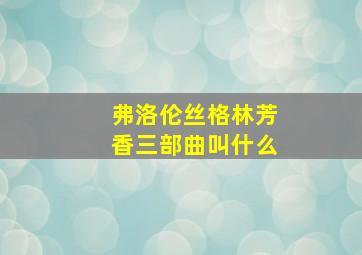 弗洛伦丝格林芳香三部曲叫什么